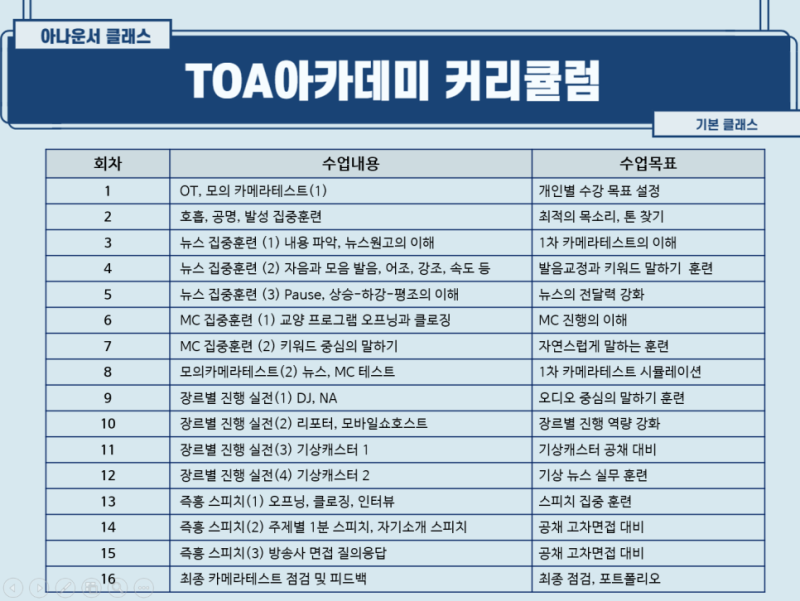 아나운서 클래스

TOA아카데미 커리큘럼

기본 클래스

| 회차 | 수업내용 | 수업목표 |
|---|---|---|
| 1 | OT, 모의 카메라테스트(1) | 개인별 수강 목표 설정 |
| 2 | 호흡, 공명, 발성 집중훈련 | 최적의 목소리, 톤 찾기 |
| 3 | 뉴스 집중훈련 (1) 내용 파악, 뉴스원고의 이해 | 1차 카메라테스트의 이해 |
| 4 | 뉴스 집중훈련 (2) 자음과 모음 발음, 어조, 강조, 속도 등 | 발음교정과 키워드 말하기 훈련 |
| 5 | 뉴스 집중훈련 (3) Pause, 상승-하강-평조의 이해 | 뉴스의 전달력 강화 |
| 6 | MC 집중훈련 (1) 교양 프로그램 오프닝과 클로징 | MC 진행의 이해 |
| 7 | MC 집중훈련 (2) 키워드 중심의 말하기 | 자연스럽게 말하는 훈련 |
| 8 | 모의카메라테스트(2) 뉴스, MC 테스트 | 1차 카메라테스트 시뮬레이션 |
| 9 | 장르별 진행 실전(1) DJ, NA | 오디오 중심의 말하기 훈련 |
| 10 | 장르별 진행 실전(2) 리포터, 모바일쇼호스트 | 장르별 진행 역량 강화 |
| 11 | 장르별 진행 실전(3) 기상캐스터 1 | 기상캐스터 공채 대비 |
| 12 | 장르별 진행 실전(4) 기상캐스터 2 | 기상 뉴스 실무 훈련 |
| 13 | 즉흥 스피치(1) 오프닝, 클로징, 인터뷰 | 스피치 집중 훈련 |
| 14 | 즉흥 스피치(2) 주제별 1분 스피치, 자기소개 스피치 | 공채 고차면접 대비 |
| 15 | 즉흥 스피치(3) 방송사 면접 질의응답 | 공채 고차면접 대비 |
| 16 | 최종 카메라테스트 점검 및 피드백 | 최종 점검, 포트폴리오 |